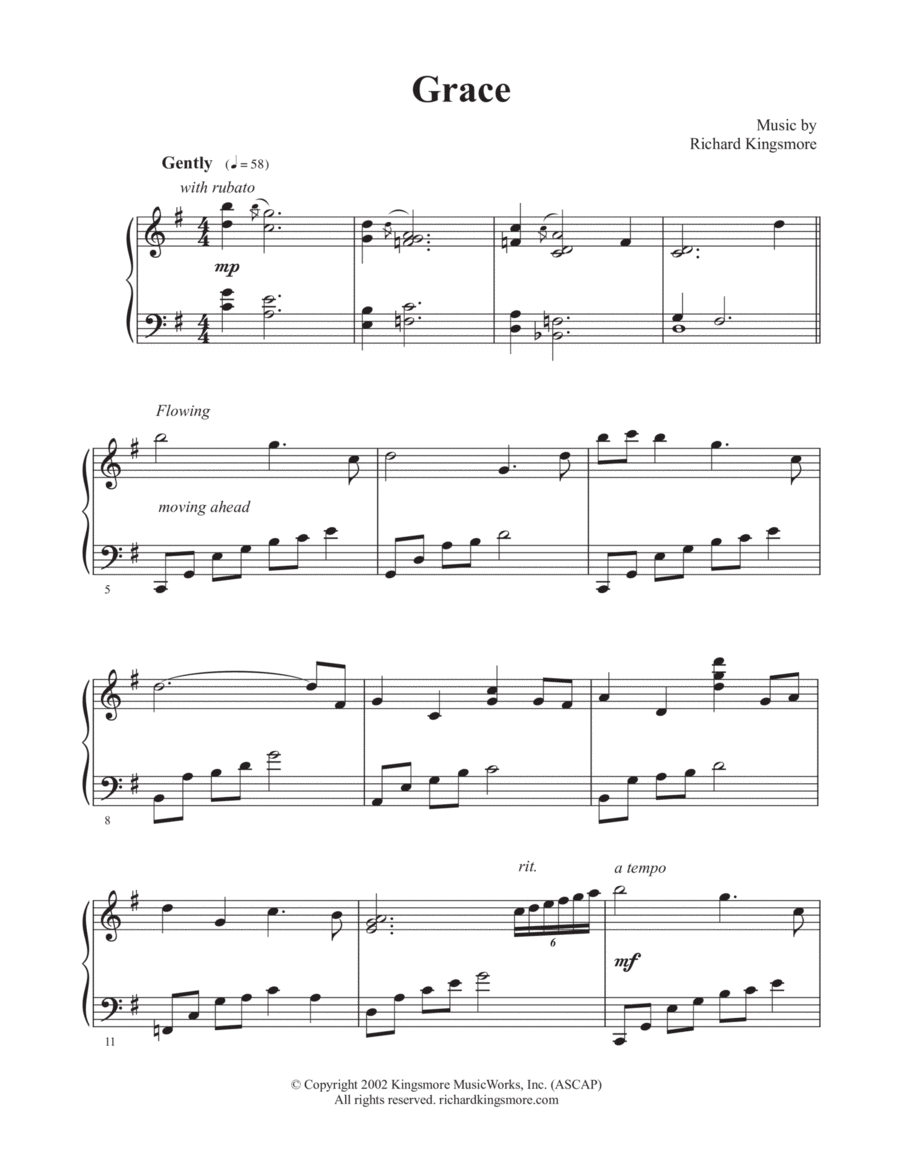 Grace

Music by
Richard Kingsmore

Gently (♩ = 58)
with rubato

mp

Flowing

moving ahead

5

8

rit.

a tempo

6

mf

11

© Copyright 2002 Kingsmore MusicWorks, Inc. (ASCAP)
All rights reserved. richardkingsmore.com